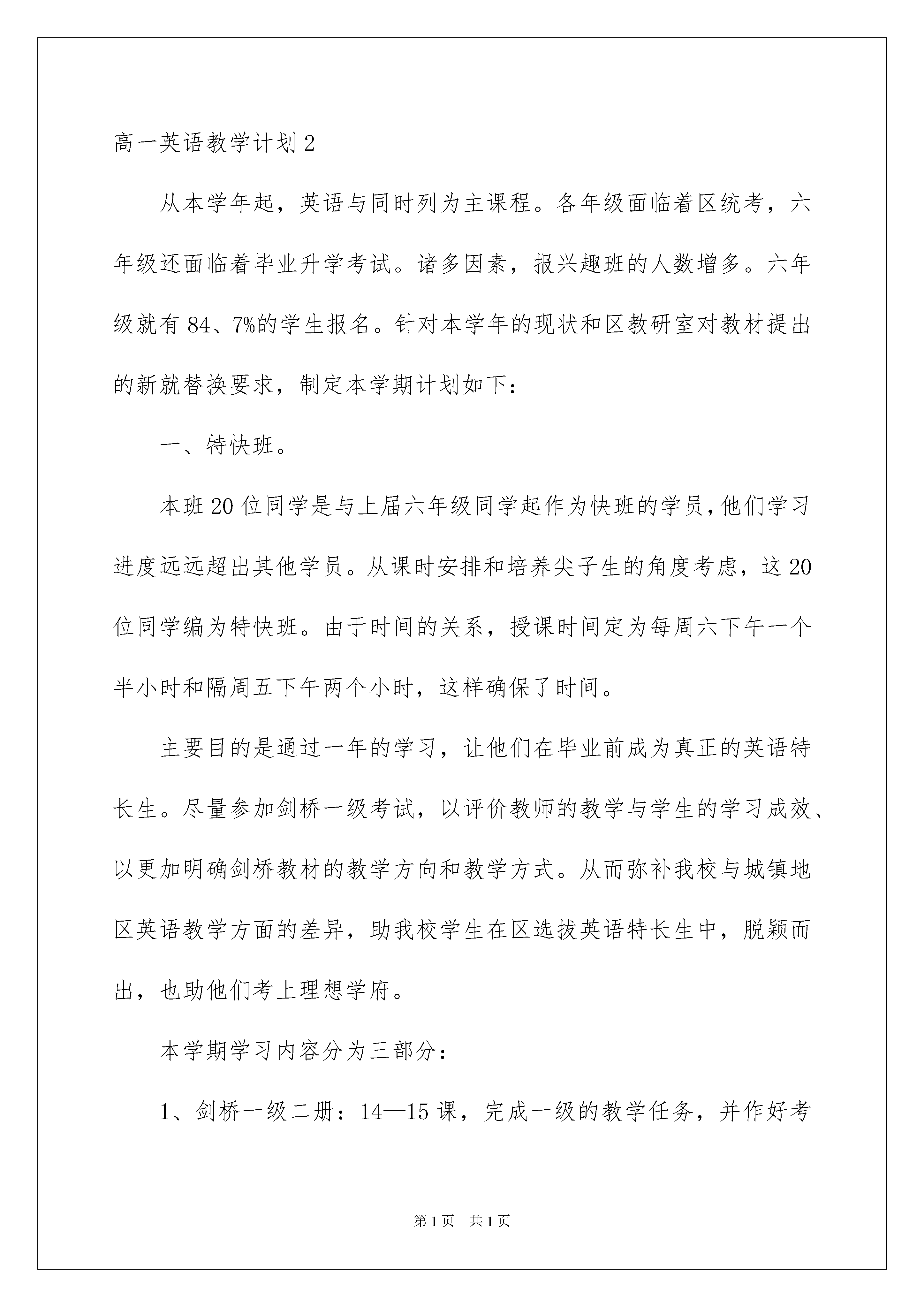 高一英语教学计划 2

从本学年起，英语与同时列为主课程。各年级面临着区统考，六年级还面临着毕业升学考试。诸多因素，报兴趣班的人数增多。六年级就有 84、7%的学生报名。针对本学年的现状和区教研室对教材提出的新就替换要求，制定本学期计划如下：

一、特快班。

本班 20 位同学是与上届六年级同学起作为快班的学员，他们学习进度远远超出其他学员。从课时安排和培养尖子生的角度考虑，这 20 位同学编为特快班。由于时间的关系，授课时间定为每周六下午一个半小时和隔周五下午两个小时，这样确保了时间。

主要目的是通过一年的学习，让他们在毕业前成为真正的英语特长生。尽量参加剑桥一级考试，以评价教师的教学与学生的学习成效、以更加明确剑桥教材的教学方向和教学方式。从而弥补我校与城镇地区英语教学方面的差异，助我校学生在区选拔英语特长生中，脱颖而出，也助他们考上理想学府。

本学期学习内容分为三部分：

1、剑桥一级二册：14—15 课，完成一级的教学任务，并作好考

第 1 页 共 1 页